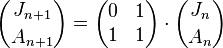 $\begin{pmatrix} J_{n+1} \\ A_{n+1} \end{pmatrix} = \begin{pmatrix} 0 & 1 \\ 1 & 1 \end{pmatrix} \cdot \begin{pmatrix} J_n \\ A_n \end{pmatrix}$